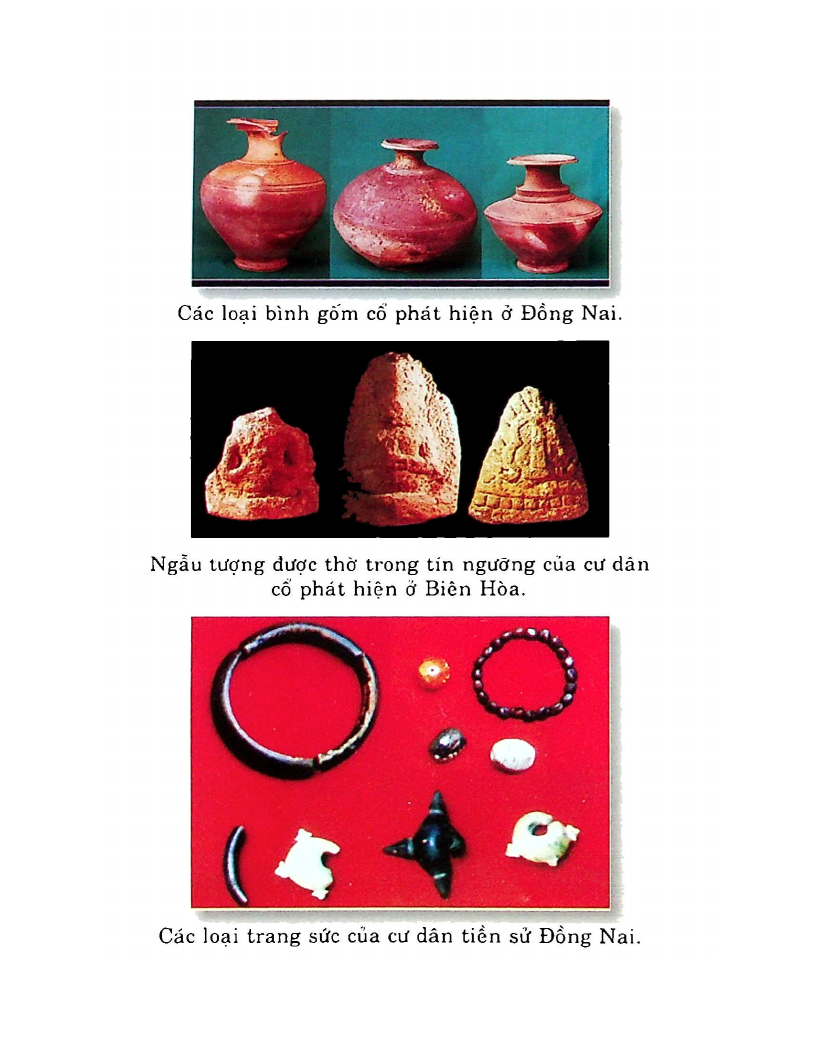 Các loại bình gốm cổ phát hiện ở Đồng Nai.

Ngẫu tượng được thờ trong tín ngưỡng của cư dân cổ phát hiện ở Biên Hòa.

Các loại trang sức của cư dân tiền sử Đồng Nai.